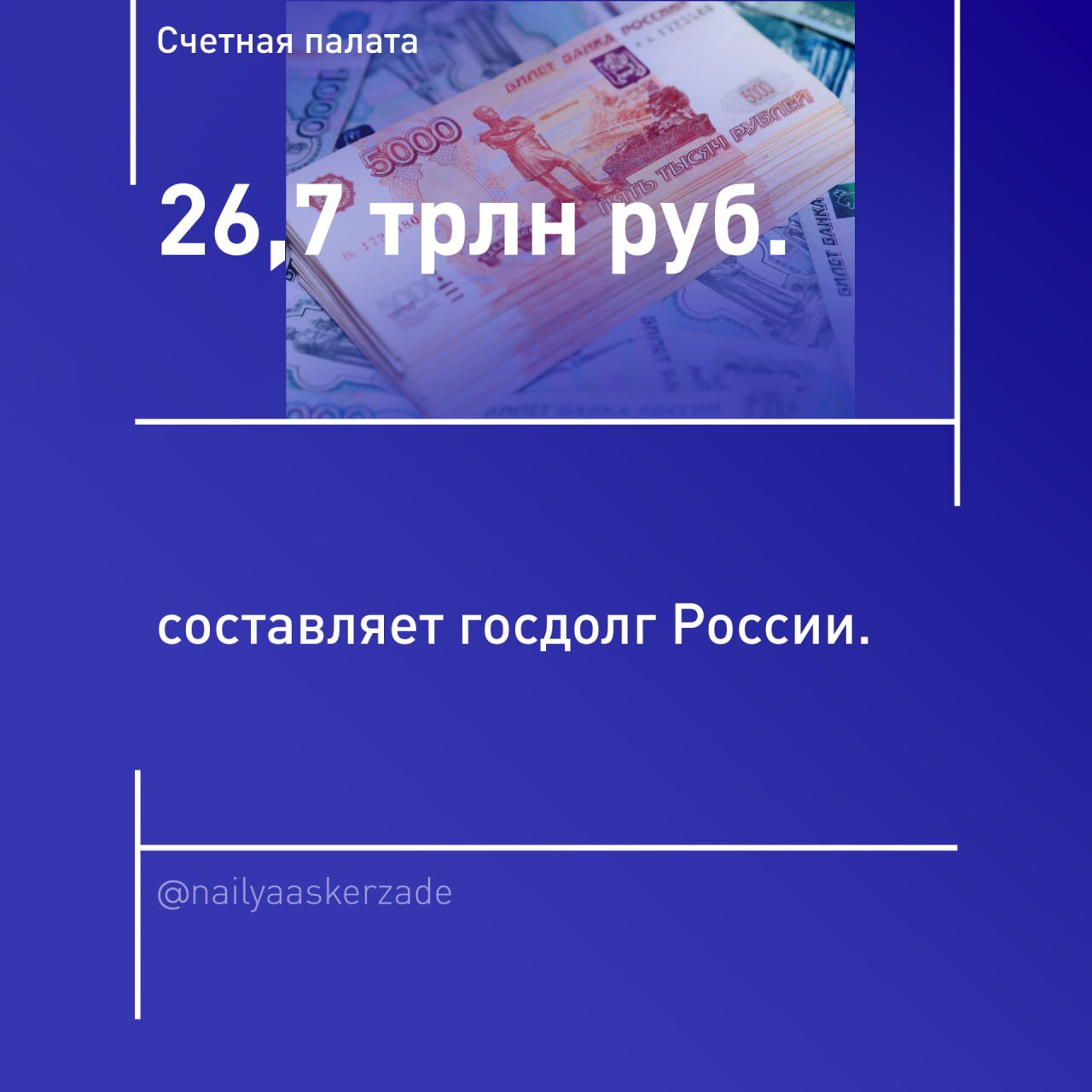 Счетная палата

26,7 трлн руб.

составляет госдолг России.

@nailyaaskerzade